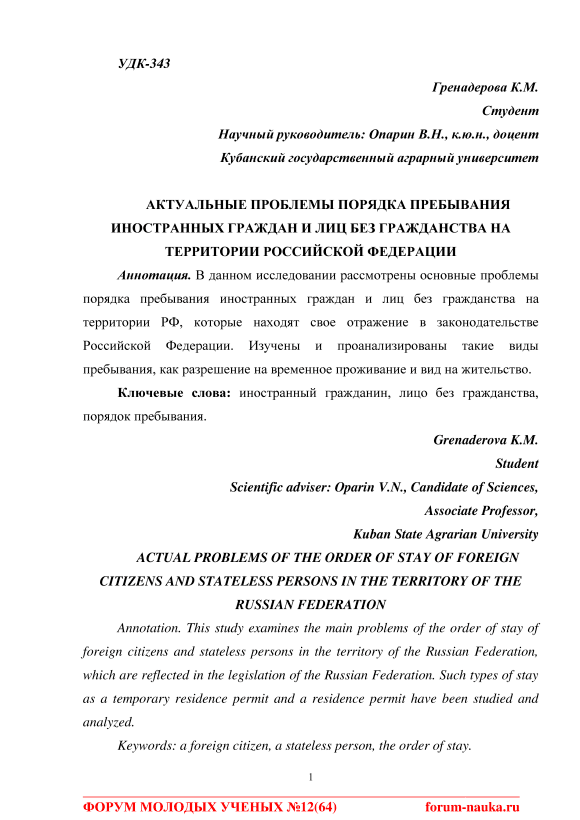 УДК-343

Гренадерова К.М.
Студент
Научный руководитель: Опарин В.Н., к.ю.н., доцент
Кубанский государственный аграрный университет

АКТУАЛЬНЫЕ ПРОБЛЕМЫ ПОРЯДКА ПРЕБЫВАНИЯ ИНОСТРАННЫХ ГРАЖДАН И ЛИЦ БЕЗ ГРАЖДАНСТВА НА ТЕРРИТОРИИ РОССИЙСКОЙ ФЕДЕРАЦИИ

Аннотация. В данном исследовании рассмотрены основные проблемы порядка пребывания иностранных граждан и лиц без гражданства на территории РФ, которые находят свое отражение в законодательстве Российской Федерации. Изучены и проанализированы такие виды пребывания, как разрешение на временное проживание и вид на жительство.

Ключевые слова: иностранный гражданин, лицо без гражданства, порядок пребывания.

Grenaderova K.M.
Student
Scientific adviser: Oparin V.N., Candidate of Sciences,
Associate Professor,
Kuban State Agrarian University

ACTUAL PROBLEMS OF THE ORDER OF STAY OF FOREIGN CITIZENS AND STATELESS PERSONS IN THE TERRITORY OF THE RUSSIAN FEDERATION

Annotation. This study examines the main problems of the order of stay of foreign citizens and stateless persons in the territory of the Russian Federation, which are reflected in the legislation of the Russian Federation. Such types of stay as a temporary residence permit and a residence permit have been studied and analyzed.

Keywords: a foreign citizen, a stateless person, the order of stay.

1

ФОРУМ МОЛОДЫХ УЧЕНЫХ №12(64) forum-nauka.ru